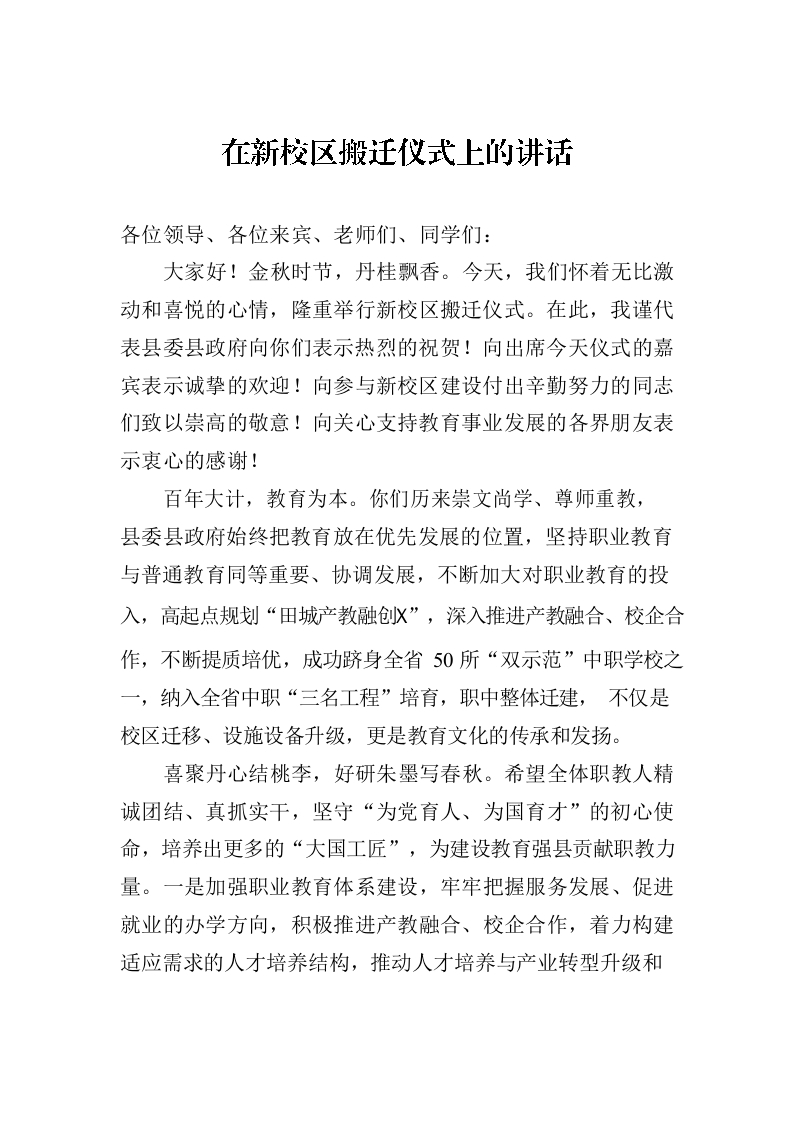 在新校区搬迁仪式上的讲话

各位领导、各位来宾、老师们、同学们：

大家好！金秋时节，丹桂飘香。今天，我们怀着无比激动和喜悦的心情，隆重举行新校区搬迁仪式。在此，我谨代表县委县政府向你们表示热烈的祝贺！向出席今天仪式的嘉宾表示诚挚的欢迎！向参与新校区建设付出辛勤努力的同志们致以崇高的敬意！向关心支持教育事业发展的各界朋友表示衷心的感谢！

百年大计，教育为本。你们历来崇文尚学、尊师重教，县委县政府始终把教育放在优先发展的位置，坚持职业教育与普通教育同等重要、协调发展，不断加大对职业教育的投入，高起点规划“田城产教融创X”，深入推进产教融合、校企合作，不断提质培优，成功跻身全省 50所“双示范”中职学校之一，纳入全省中职“三名工程”培育，职中整体迁建， 不仅是校区迁移、设施设备升级，更是教育文化的传承和发扬。

喜聚丹心结桃李，好研朱墨写春秋。希望全体职教人精诚团结、真抓实干，坚守“为党育人、为国育才”的初心使命，培养出更多的“大国工匠”，为建设教育强县贡献职教力量。一是加强职业教育体系建设，牢牢把握服务发展、促进就业的办学方向，积极推进产教融合、校企合作，着力构建适应需求的人才培养结构，推动人才培养与产业转型升级和